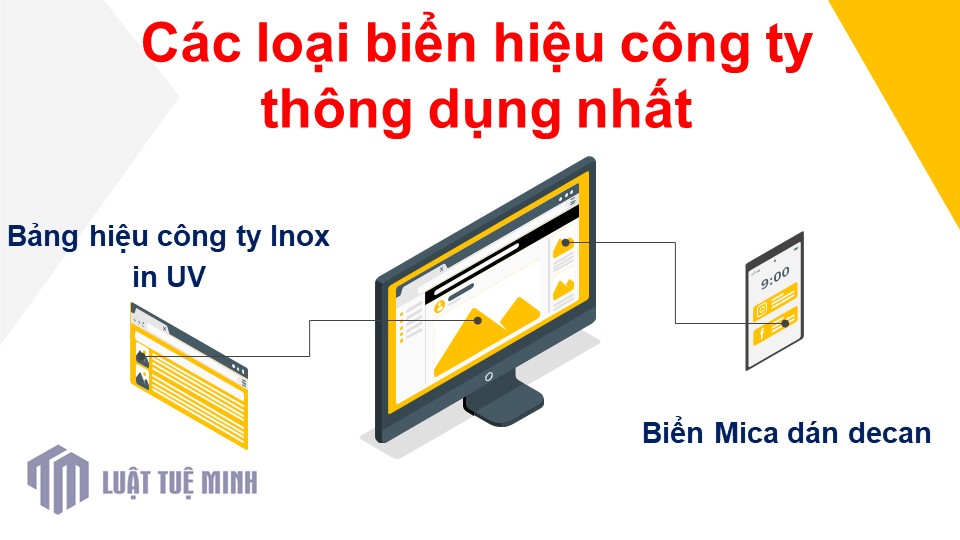 Các loại biển hiệu công ty thông dụng nhất

Bảng hiệu công ty Inox in UV

9:00

Biển Mica dán decan

LUẬT TUỆ MINH